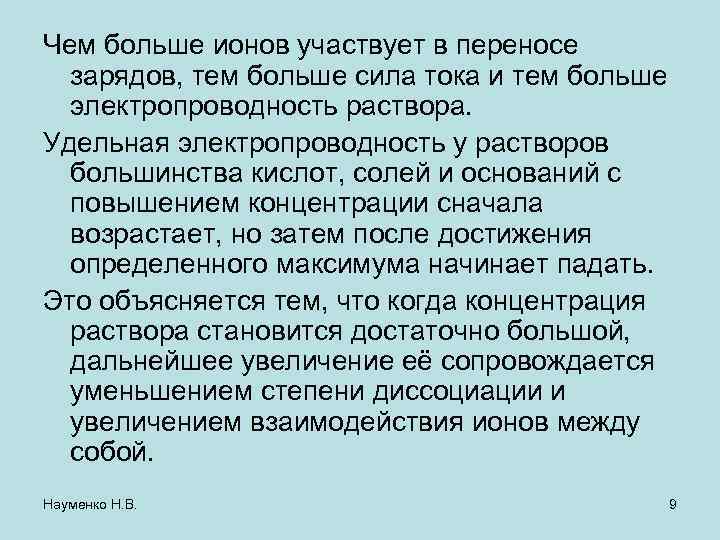 Чем больше ионов участвует в переносе зарядов, тем больше сила тока и тем больше электропроводность раствора.

Удельная электропроводность у растворов большинства кислот, солей и оснований с повышением концентрации сначала возрастает, но затем после достижения определенного максимума начинает падать.

Это объясняется тем, что когда концентрация раствора становится достаточно большой, дальнейшее увеличение её сопровождается уменьшением степени диссоциации и увеличением взаимодействия ионов между собой.

Науменко Н.В.

9